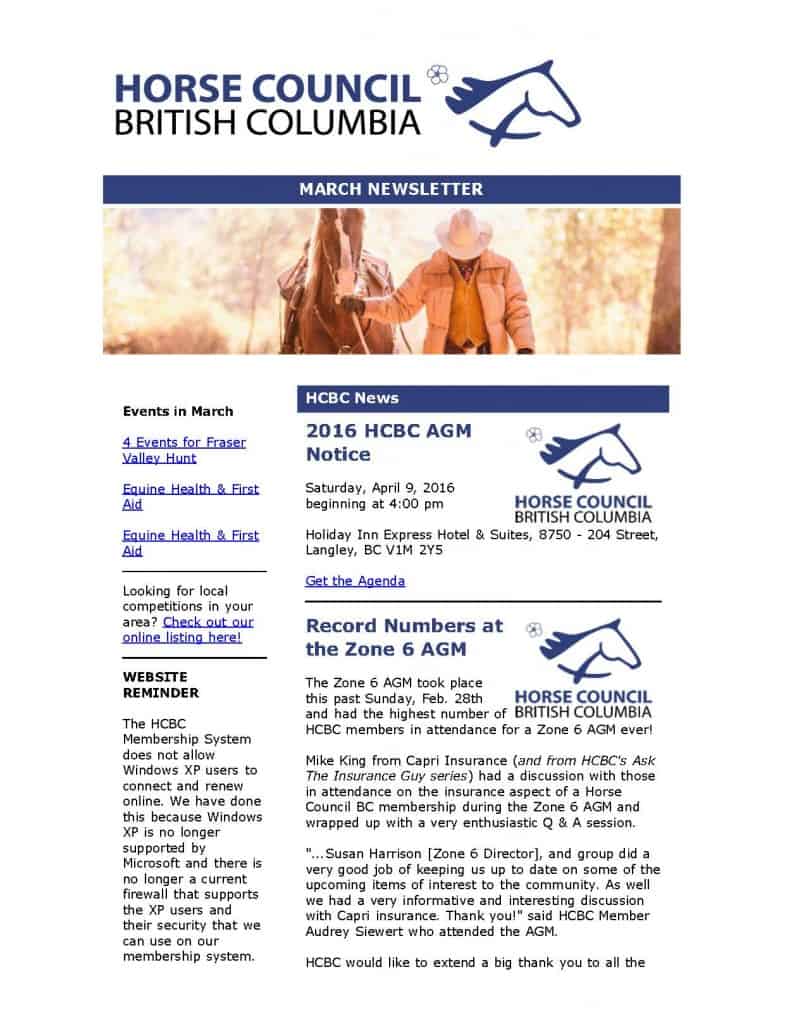 HORSE COUNCIL
BRITISH COLUMBIA

MARCH NEWSLETTER

Events in March

4 Events for Fraser Valley Hunt

Equine Health & First Aid

Equine Health & First Aid

Looking for local competitions in your area? Check out our online listing here!

WEBSITE REMINDER

The HCBC Membership System does not allow Windows XP users to connect and renew online. We have done this because Windows XP is no longer supported by Microsoft and there is no longer a current firewall that supports the XP users and their security that we can use on our membership system.

HCBC News

2016 HCBC AGM Notice

HORSE COUNCIL
BRITISH COLUMBIA

Saturday, April 9, 2016
beginning at 4:00 pm

Holiday Inn Express Hotel & Suites, 8750 - 204 Street, Langley, BC V1M 2Y5

Get the Agenda

Record Numbers at the Zone 6 AGM

HORSE COUNCIL
BRITISH COLUMBIA

The Zone 6 AGM took place this past Sunday, Feb. 28th and had the highest number of HCBC members in attendance for a Zone 6 AGM ever!

Mike King from Capri Insurance (and from HCBC's Ask The Insurance Guy series) had a discussion with those in attendance on the insurance aspect of a Horse Council BC membership during the Zone 6 AGM and wrapped up with a very enthusiastic Q & A session.

"...Susan Harrison [Zone 6 Director], and group did a very good job of keeping us up to date on some of the upcoming items of interest to the community. As well we had a very informative and interesting discussion with Capri insurance. Thank you!" said HCBC Member Audrey Siewert who attended the AGM.

HCBC would like to extend a big thank you to all the